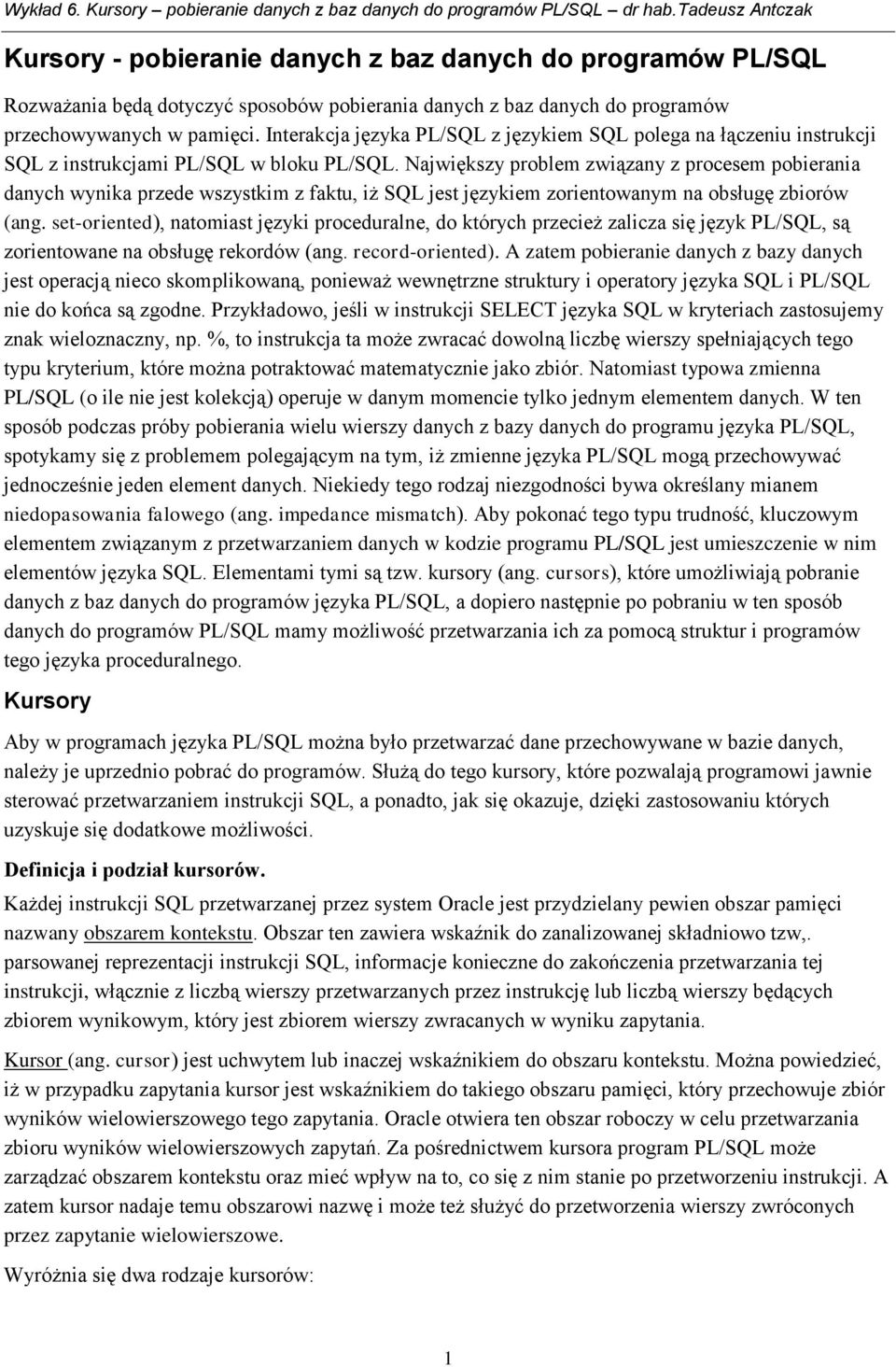 Wykład 6. Kursory – pobieranie danych z baz danych do programów PL/SQL – dr hab.Tadeusz Antczak

Kursory - pobieranie danych z baz danych do programów PL/SQL

Rozważania będą dotyczyć sposobów pobierania danych z baz danych do programów przechowywanych w pamięci. Interakcja języka PL/SQL z językiem SQL polega na łączeniu instrukcji SQL z instrukcjami PL/SQL w bloku PL/SQL. Największy problem związany z procesem pobierania danych wynika przede wszystkim z faktu, iż SQL jest językiem zorientowanym na obsługę zbiorów (ang. set-oriented), natomiast języki proceduralne, do których przecież zalicza się język PL/SQL, są zorientowane na obsługę rekordów (ang. record-oriented). A zatem pobieranie danych z bazy danych jest operacją nieco skomplikowaną, ponieważ wewnętrzne struktury i operatory języka SQL i PL/SQL nie do końca są zgodne. Przykładowo, jeśli w instrukcji SELECT języka SQL w kryteriach zastosujemy znak wieloznaczny, np. %, to instrukcja ta może zwracać dowolną liczbę wierszy spełniających tego typu kryterium, które można potraktować matematycznie jako zbiór. Natomiast typowa zmienna PL/SQL (o ile nie jest kolekcją) operuje w danym momencie tylko jednym elementem danych. W ten sposób podczas próby pobierania wielu wierszy danych z bazy danych do programu języka PL/SQL, spotykamy się z problemem polegającym na tym, iż zmienne języka PL/SQL mogą przechowywać jednocześnie jeden element danych. Niekiedy tego rodzaj niezgodności bywa określany mianem niedopasowania falowego (ang. impedance mismatch). Aby pokonać tego typu trudność, kluczowym elementem związanym z przetwarzaniem danych w kodzie programu PL/SQL jest umieszczenie w nim elementów języka SQL. Elementami tymi są tzw. kursory (ang. cursors), które umożliwiają pobranie danych z baz danych do programów języka PL/SQL, a dopiero następnie po pobraniu w ten sposób danych do programów PL/SQL mamy możliwość przetwarzania ich za pomocą struktur i programów tego języka proceduralnego.

Kursory

Aby w programach języka PL/SQL można było przetwarzać dane przechowywane w bazie danych, należy je uprzednio pobrać do programów. Służą do tego kursory, które pozwalają programowi jawnie sterować przetwarzaniem instrukcji SQL, a ponadto, jak się okazuje, dzięki zastosowaniu których uzyskuje się dodatkowe możliwości.

Definicja i podział kursorów.

Każdej instrukcji SQL przetwarzanej przez system Oracle jest przydzielany pewien obszar pamięci nazwany obszarem kontekstu. Obszar ten zawiera wskaźnik do zanalizowanej składniowo tzw,. parsowanej reprezentacji instrukcji SQL, informacje konieczne do zakończenia przetwarzania tej instrukcji, włącznie z liczbą wierszy przetwarzanych przez instrukcję lub liczbą wierszy będących zbiorem wynikowym, który jest zbiorem wierszy zwracanych w wyniku zapytania.

Kursor (ang. cursor) jest uchwytem lub inaczej wskaźnikiem do obszaru kontekstu. Można powiedzieć, iż w przypadku zapytania kursor jest wskaźnikiem do takiego obszaru pamięci, który przechowuje zbiór wyników wielowierszowego tego zapytania. Oracle otwiera ten obszar roboczy w celu przetwarzania zbioru wyników wielowierszowych zapytań. Za pośrednictwem kursora program PL/SQL może zarządzać obszarem kontekstu oraz mieć wpływ na to, co się z nim stanie po przetworzeniu instrukcji. A zatem kursor nadaje temu obszarowi nazwę i może też służyć do przetworzenia wierszy zwróconych przez zapytanie wielowierszowe.

Wyróżnia się dwa rodzaje kursorów:

1